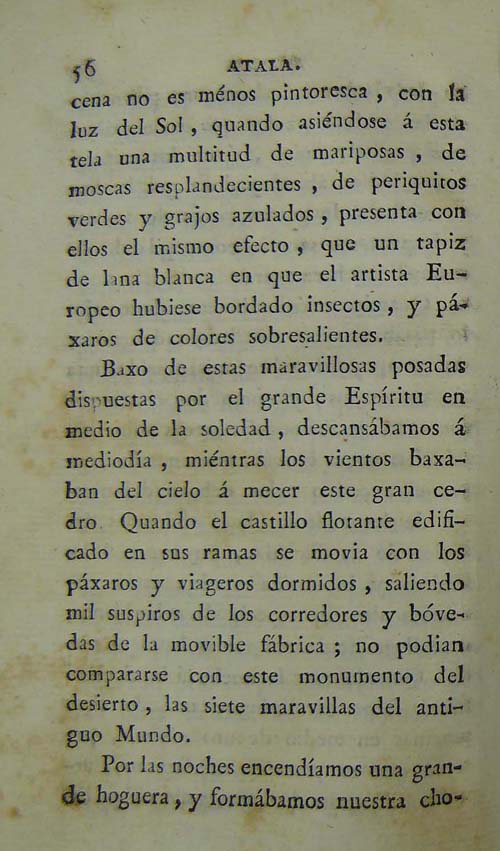 56 ATALA.

cena no es ménos pintoresca, con la luz del Sol, quando asiéndose á esta tela una multitud de mariposas, de moscas resplandecientes, de periquitos verdes y grajos azulados, presenta con ellos el mismo efecto, que un tapiz de lana blanca en que el artista Europeo hubiese bordado insectos, y páxaros de colores sobresalientes.

Baxo de estas maravillosas posadas dispuestas por el grande Espíritu en medio de la soledad, descansábamos á mediodía, miéntras los vientos baxaban del cielo á mecer este gran cedro. Quando el castillo flotante edificado en sus ramas se movia con los páxaros y viageros dormidos, saliendo mil suspiros de los corredores y bóvedas de la movible fábrica; no podian compararse con este monumento del desierto, las siete maravillas del antiguo Mundo.

Por las noches encendíamos una grande hoguera, y formábamos nuestra cho-